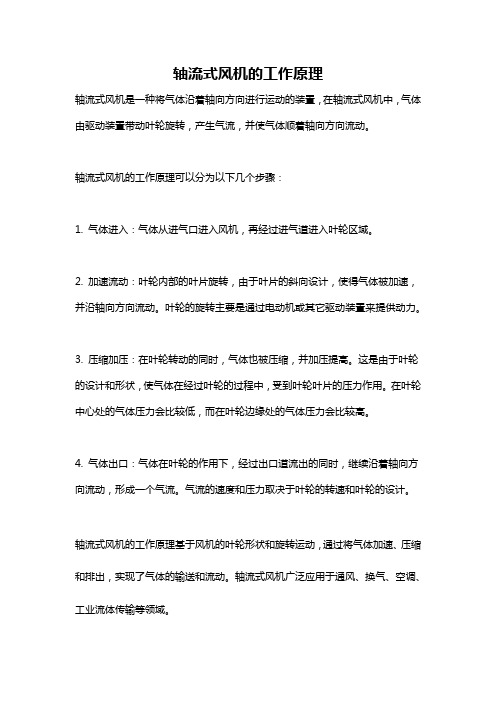 轴流式风机的工作原理

轴流式风机是一种将气体沿着轴向方向进行运动的装置，在轴流式风机中，气体由驱动装置带动叶轮旋转，产生气流，并使气体顺着轴向方向流动。

轴流式风机的工作原理可以分为以下几个步骤：

1. 气体进入：气体从进气口进入风机，再经过进气道进入叶轮区域。

2. 加速流动：叶轮内部的叶片旋转，由于叶片的斜向设计，使得气体被加速，并沿轴向方向流动。叶轮的旋转主要是通过电动机或其它驱动装置来提供动力。

3. 压缩加压：在叶轮转动的同时，气体也被压缩，并加压提高。这是由于叶轮的设计和形状，使气体在经过叶轮的过程中，受到叶轮叶片的压力作用。在叶轮中心处的气体压力会比较低，而在叶轮边缘处的气体压力会比较高。

4. 气体出口：气体在叶轮的作用下，经过出口道流出的同时，继续沿着轴向方向流动，形成一个气流。气流的速度和压力取决于叶轮的转速和叶轮的设计。

轴流式风机的工作原理基于风机的叶轮形状和旋转运动，通过将气体加速、压缩和排出，实现了气体的输送和流动。轴流式风机广泛应用于通风、换气、空调、工业流体传输等领域。